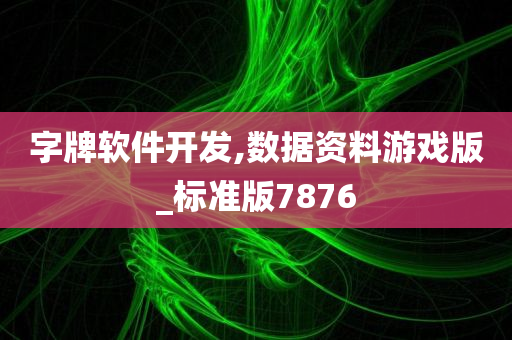 字牌软件开发,数据资料游戏版_标准版7876